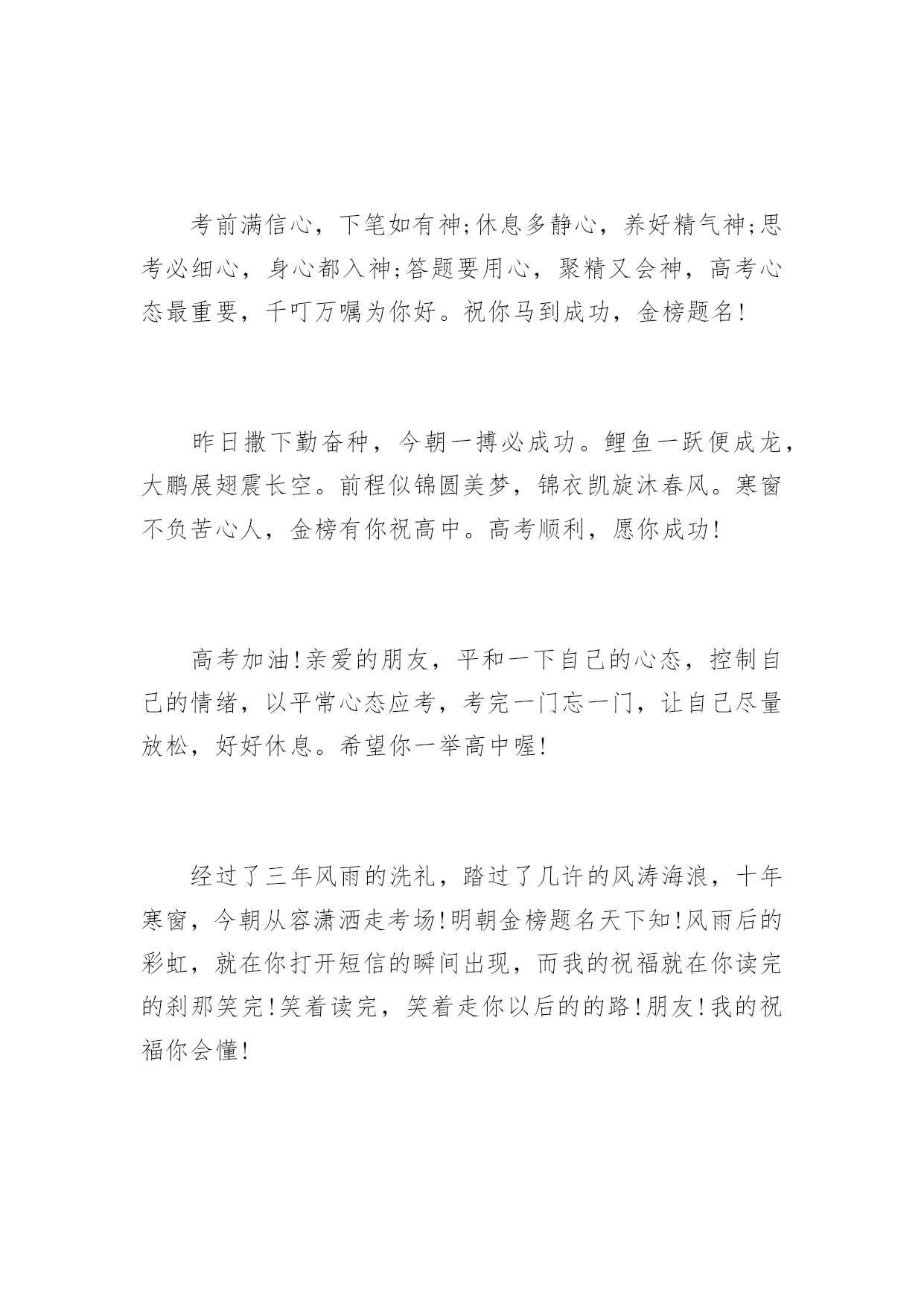 考前满信心，下笔如有神;休息多静心，养好精气神;思考必细心，身心都入神;答题要用心，聚精又会神，高考心态最重要，千叮万嘱为你好。祝你马到成功，金榜题名!

昨日撒下勤奋种，今朝一搏必成功。鲤鱼一跃便成龙，大鹏展翅震长空。前程似锦圆美梦，锦衣凯旋沐春风。寒窗不负苦心人，金榜有你祝高中。高考顺利，愿你成功!

高考加油!亲爱的朋友，平和一下自己的心态，控制自己的情绪，以平常心态应考，考完一门忘一门，让自己尽量放松，好好休息。希望你一举高中喔!

经过了三年风雨的洗礼，踏过了几许的风涛海浪，十年寒窗，今朝从容潇洒走考场!明朝金榜题名天下知!风雨后的彩虹，就在你打开短信的瞬间出现，而我的祝福就在你读完的刹那笑完!笑着读完，笑着走你以后的的路!朋友!我的祝福你会懂!